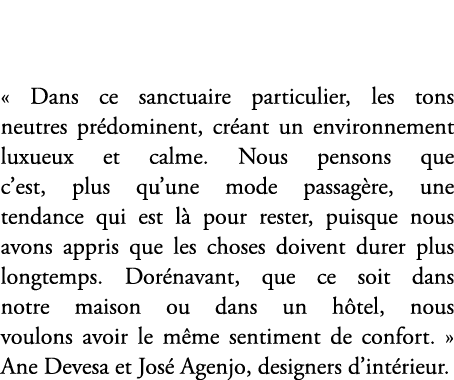 « Dans ce sanctuaire particulier, les tons neutres prédominent, créant un environnement luxueux et calme. Nous pensons que c’est, plus qu’une mode passagère, une tendance qui est là pour rester, puisque nous avons appris que les choses doivent durer plus longtemps. Dorénavant, que ce soit dans notre maison ou dans un hôtel, nous voulons avoir le même sentiment de confort. »
Ane Devesa et José Agenjo, designers d’intérieur.